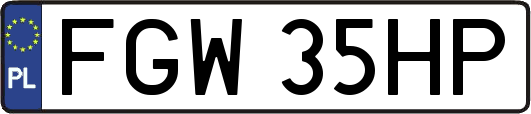 PL
FGW 35HP